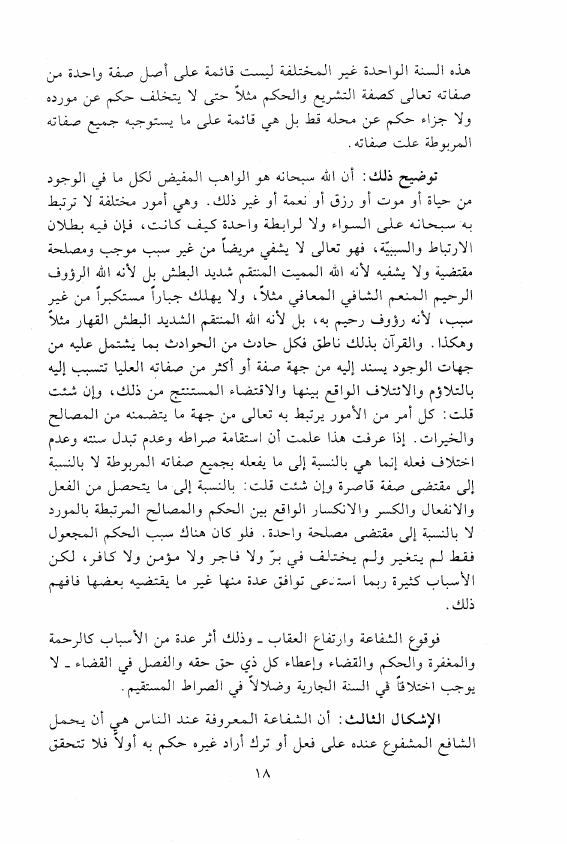 هذه السنة الواحدة غير المختلفة ليست قائمة على أصل صفة واحدة من صفاته تعالى كصفة التشريع والحكم مثلاً حتى لا يتخلف حكم عن مورده ولا جزاء حكم عن محله قط بل هي قائمة على ما يستوجبه جميع صفاته المربوطة علت صفاته.

توضيح ذلك: أن الله سبحانه هو الواهب المفيض لكل ما في الوجود من حياة أو موت أو رزق أو نعمة أو غير ذلك. وهي أمور مختلفة لا ترتبط به سبحانه على السواء ولا لرابطة واحدة كيف كانت، فإن فيه بطلان الارتباط والسببيّة، فهو تعالى لا يشفي مريضاً من غير سبب موجب ومصلحة مقتضية ولا يشفيه لأنه الله المميت المنتقم شديد البطش بل لأنه الله الرؤوف الرحيم المنعم الشافي المعافي مثلاً، ولا يهلك جباراً مستكبراً من غير سبب، لأنه رؤوف رحيم به، بل لأنه الله المنتقم الشديد البطش القهار مثلاً وهكذا. والقرآن بذلك ناطق فكل حادث من الحوادث بما يشتمل عليه من جهات الوجود يسند إليه من جهة صفة أو أكثر من صفاته العليا تتسبب إليه بالتلاؤم والائتلاف الواقع بينها والاقتضاء المستنتج من ذلك، وإن شئت قلت: كل أمر من الأمور يرتبط به تعالى من جهة ما يتضمنه من المصالح والخيرات. إذا عرفت هذا علمت أن استقامة صراطه وعدم تبدل سنته وعدم اختلاف فعله إنما هي بالنسبة إلى ما يفعله بجميع صفاته المربوطة لا بالنسبة إلى مقتضى صفة قاصرة وإن شئت قلت: بالنسبة إلى ما يتحصل من الفعل والانفعال والكسر والانكسار الواقع بين الحكم والمصالح المرتبطة بالمورد لا بالنسبة إلى مقتضى مصلحة واحدة. فلو كان هناك سبب الحكم المجعول فقط لم يتغير ولم يختلف في برّ ولا فاجر ولا مؤمن ولا كافر، لكن الأسباب كثيرة ربما استدعى توافق عدة منها غير ما يقتضيه بعضها فافهم ذلك.

فوقوع الشفاعة وارتفاع العقاب ـ وذلك أثر عدة من الأسباب كالرحمة والمغفرة والحكم والقضاء وإعطاء كل ذي حق حقه والفصل في القضاء ـ لا يوجب اختلافاً في السنة الجارية وضلالاً في الصراط المستقيم.

الإشكال الثالث: أن الشفاعة المعروفة عند الناس هي أن يحمل الشافع المشفوع عنده على فعل أو ترك أراد غيره حكم به أولاً فلا تتحقق

١٨